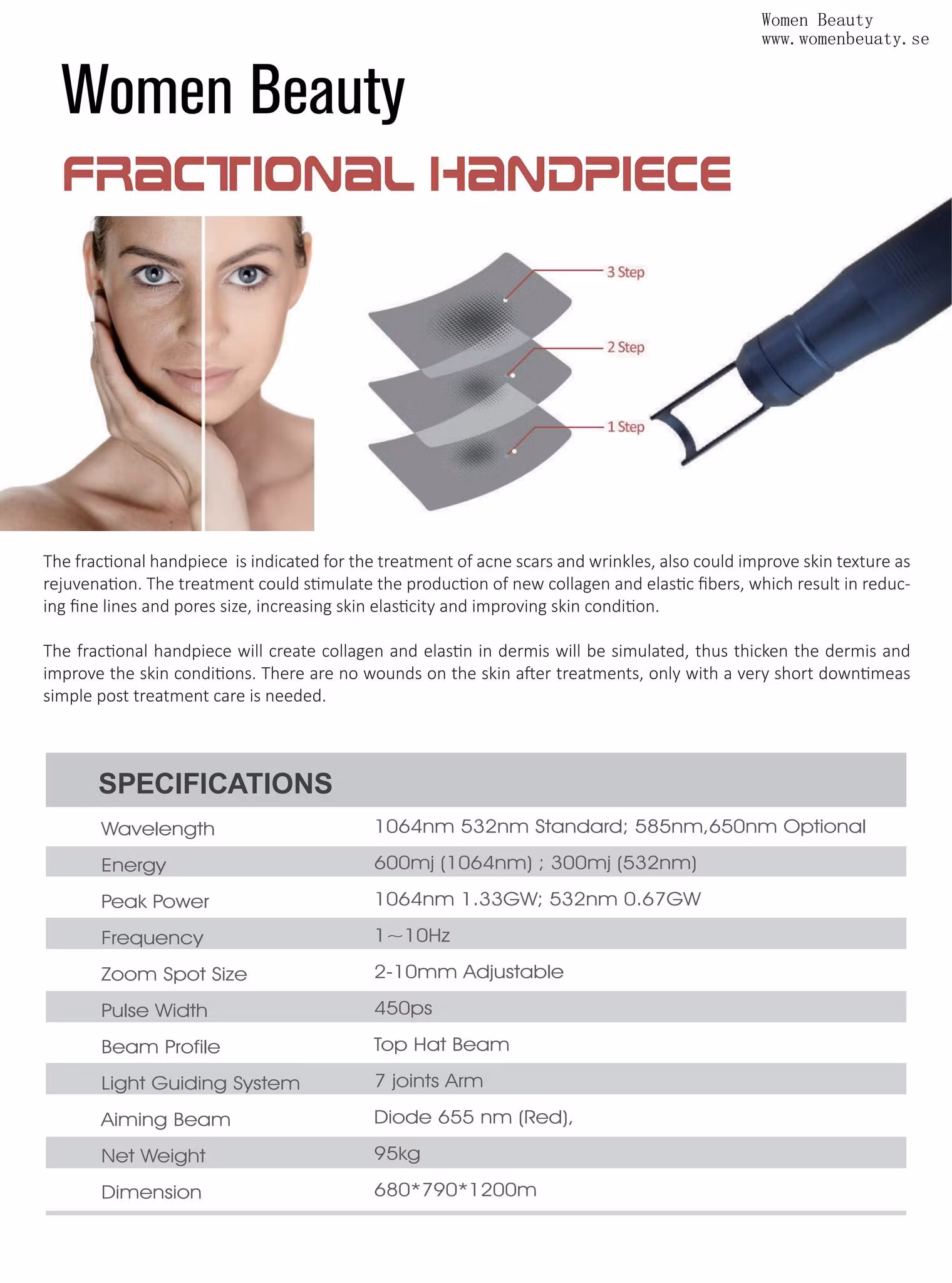 Women Beauty
www.womenbeuaty.se

Women Beauty

FRACTIONAL HANDPIECE

3 Step

2 Step

1 Step

The fractional handpiece is indicated for the treatment of acne scars and wrinkles, also could improve skin texture as rejuvenation. The treatment could stimulate the production of new collagen and elastic fibers, which result in reducing fine lines and pores size, increasing skin elasticity and improving skin condition.

The fractional handpiece will create collagen and elastin in dermis will be simulated, thus thicken the dermis and improve the skin conditions. There are no wounds on the skin after treatments, only with a very short downtimeas simple post treatment care is needed.

| SPECIFICATIONS | |
|---|---|
| Wavelength | 1064nm 532nm Standard; 585nm,650nm Optional |
| Energy | 600mj (1064nm) ; 300mj (532nm) |
| Peak Power | 1064nm 1.33GW; 532nm 0.67GW |
| Frequency | 1～10Hz |
| Zoom Spot Size | 2-10mm Adjustable |
| Pulse Width | 450ps |
| Beam Profile | Top Hat Beam |
| Light Guiding System | 7 joints Arm |
| Aiming Beam | Diode 655 nm (Red), |
| Net Weight | 95kg |
| Dimension | 680*790*1200m |